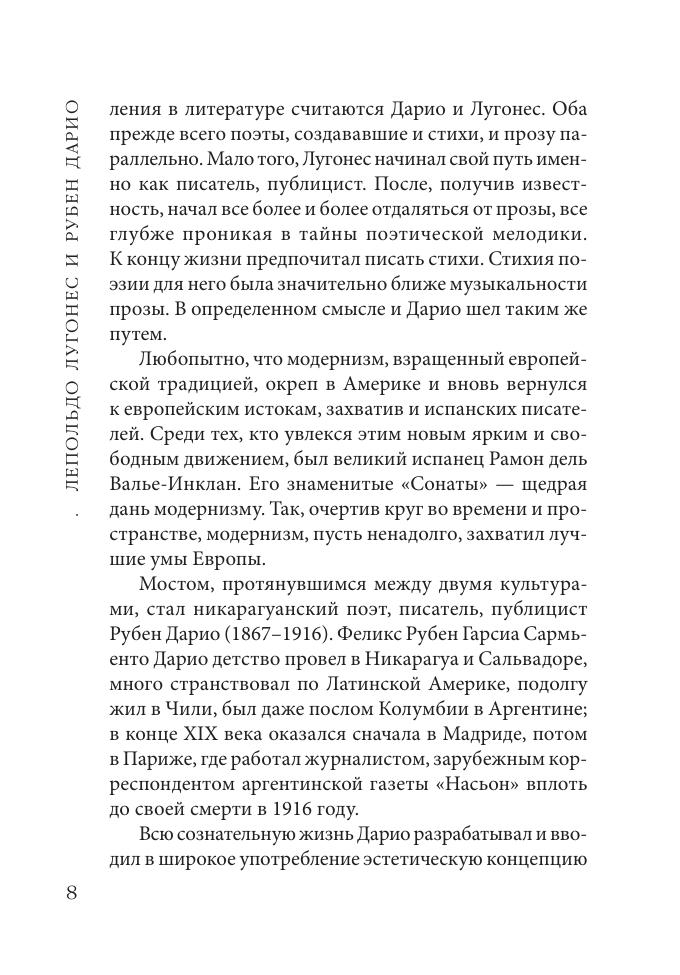 ЛЕПОЛЬДО ЛУГОНЕС И РУБЕН ДАРИО

ления в литературе считаются Дарио и Лугонес. Оба прежде всего поэты, создававшие и стихи, и прозу параллельно. Мало того, Лугонес начинал свой путь именно как писатель, публицист. После, получив известность, начал все более и более отдаляться от прозы, все глубже проникая в тайны поэтической мелодики. К концу жизни предпочитал писать стихи. Стихия поэзии для него была значительно ближе музыкальности прозы. В определенном смысле и Дарио шел таким же путем.

Любопытно, что модернизм, взращенный европейской традицией, окреп в Америке и вновь вернулся к европейским истокам, захватив и испанских писателей. Среди тех, кто увлекся этим новым ярким и свободным движением, был великий испанец Рамон дель Валье-Инклан. Его знаменитые «Сонаты» — щедрая дань модернизму. Так, очертив круг во времени и пространстве, модернизм, пусть ненадолго, захватил лучшие умы Европы.

Мостом, протянувшимся между двумя культурами, стал никарагуанский поэт, писатель, публицист Рубен Дарио (1867–1916). Феликс Рубен Гарсиа Сармьенто Дарио детство провел в Никарагуа и Сальвадоре, много странствовал по Латинской Америке, подолгу жил в Чили, был даже послом Колумбии в Аргентине; в конце XIX века оказался сначала в Мадриде, потом в Париже, где работал журналистом, зарубежным корреспондентом аргентинской газеты «Насьон» вплоть до своей смерти в 1916 году.

Всю сознательную жизнь Дарио разрабатывал и вводил в широкое употребление эстетическую концепцию

8